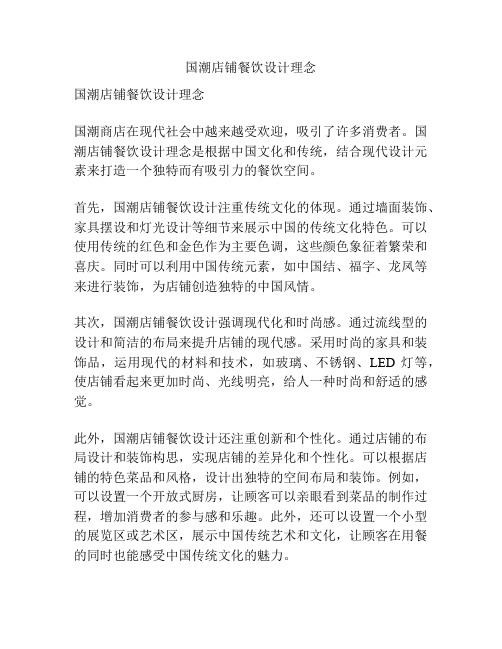 国潮店铺餐饮设计理念

国潮店铺餐饮设计理念

国潮商店在现代社会中越来越受欢迎，吸引了许多消费者。国潮店铺餐饮设计理念是根据中国文化和传统，结合现代设计元素来打造一个独特而有吸引力的餐饮空间。

首先，国潮店铺餐饮设计注重传统文化的体现。通过墙面装饰、家具摆设和灯光设计等细节来展示中国的传统文化特色。可以使用传统的红色和金色作为主要色调，这些颜色象征着繁荣和喜庆。同时可以利用中国传统元素，如中国结、福字、龙凤等来进行装饰，为店铺创造独特的中国风情。

其次，国潮店铺餐饮设计强调现代化和时尚感。通过流线型的设计和简洁的布局来提升店铺的现代感。采用时尚的家具和装饰品，运用现代的材料和技术，如玻璃、不锈钢、LED 灯等，使店铺看起来更加时尚、光线明亮，给人一种时尚和舒适的感觉。

此外，国潮店铺餐饮设计还注重创新和个性化。通过店铺的布局设计和装饰构思，实现店铺的差异化和个性化。可以根据店铺的特色菜品和风格，设计出独特的空间布局和装饰。例如，可以设置一个开放式厨房，让顾客可以亲眼看到菜品的制作过程，增加消费者的参与感和乐趣。此外，还可以设置一个小型的展览区或艺术区，展示中国传统艺术和文化，让顾客在用餐的同时也能感受中国传统文化的魅力。